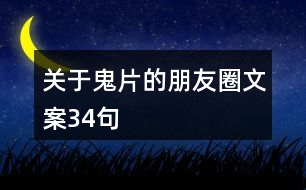 关于鬼片的朋友圈文案34句